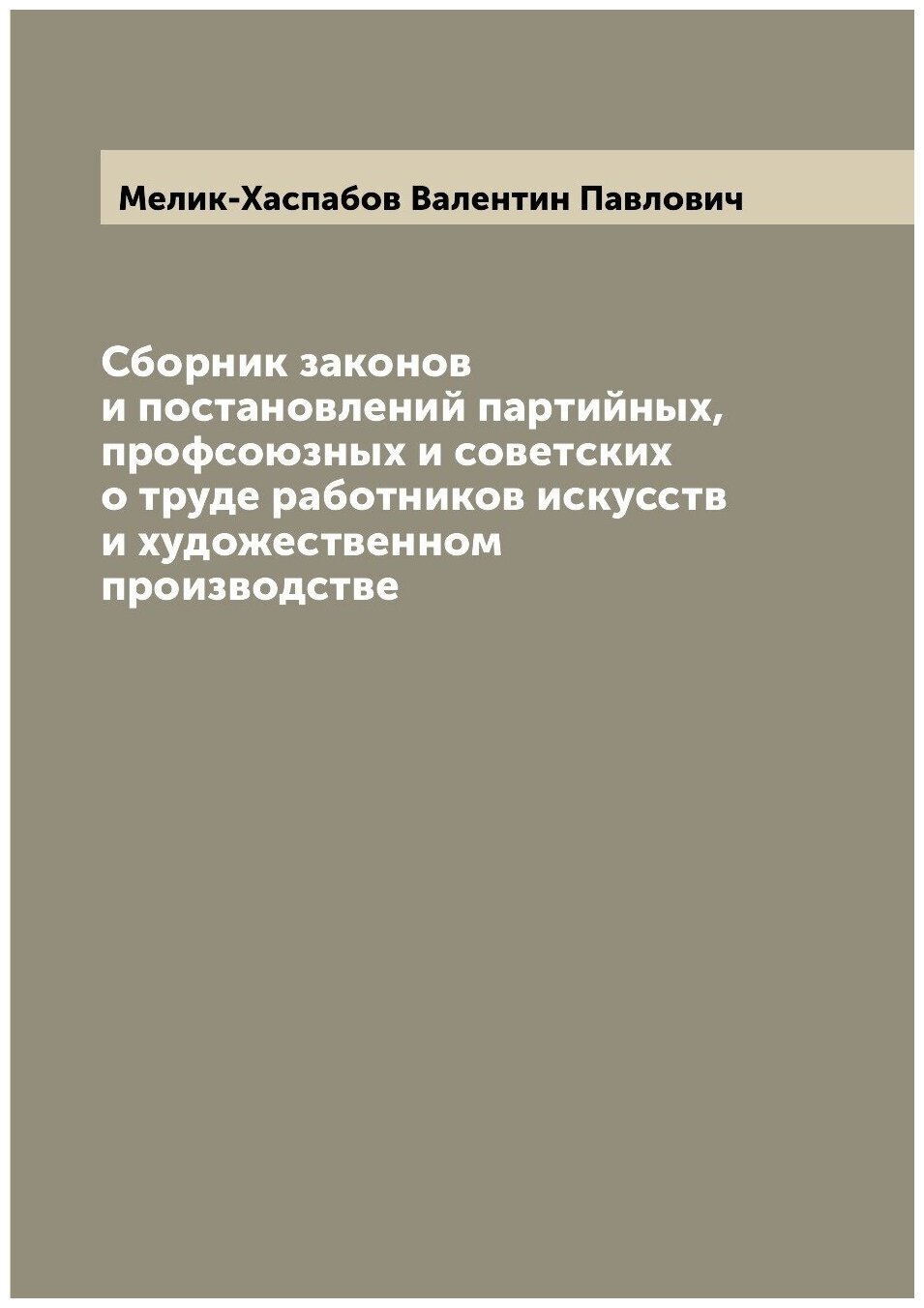 Мелик-Хаспабов Валентин Павлович

Сборник законов и постановлений партийных, профсоюзных и советских о труде работников искусств и художественном производстве